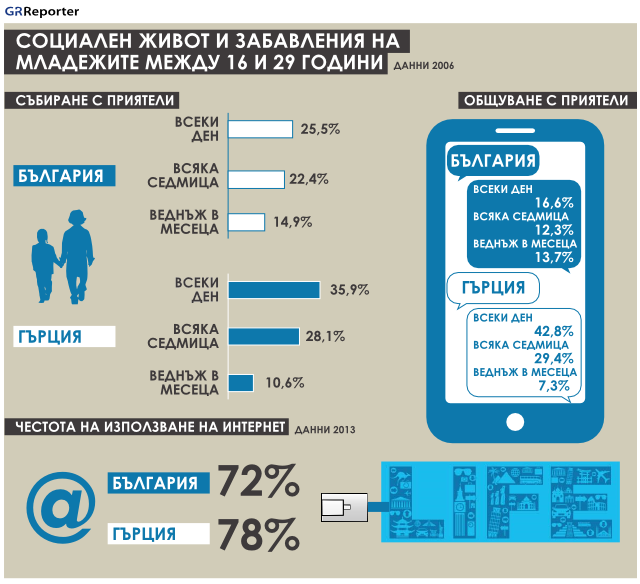 GRReporter

СОЦИАЛЕН ЖИВОТ И ЗАБАВЛЕНИЯ НА МЛАДЕЖИТЕ МЕЖДУ 16 И 29 ГОДИНИ ДАННИ 2006

СЪБИРАНЕ С ПРИЯТЕЛИ

БЪЛГАРИЯ

ВСЕКИ ДЕН 25,5%

ВСЯКА СЕДМИЦА 22,4%

ВЕДНЪЖ В МЕСЕЦА 14,9%

ГЪРЦИЯ

ВСЕКИ ДЕН 35,9%

ВСЯКА СЕДМИЦА 28,1%

ВЕДНЪЖ В МЕСЕЦА 10,6%

ОБЩУВАНЕ С ПРИЯТЕЛИ

БЪЛГАРИЯ

ВСЕКИ ДЕН 16,6%
ВСЯКА СЕДМИЦА 12,3%
ВЕДНЪЖ В МЕСЕЦА 13,7%

ГЪРЦИЯ

ВСЕКИ ДЕН 42,8%
ВСЯКА СЕДМИЦА 29,4%
ВЕДНЪЖ В МЕСЕЦА 7,3%

ЧЕСТОТА НА ИЗПОЛЗВАНЕ НА ИНТЕРНЕТ ДАННИ 2013

@

БЪЛГАРИЯ 72%

ГЪРЦИЯ 78%

LIFE